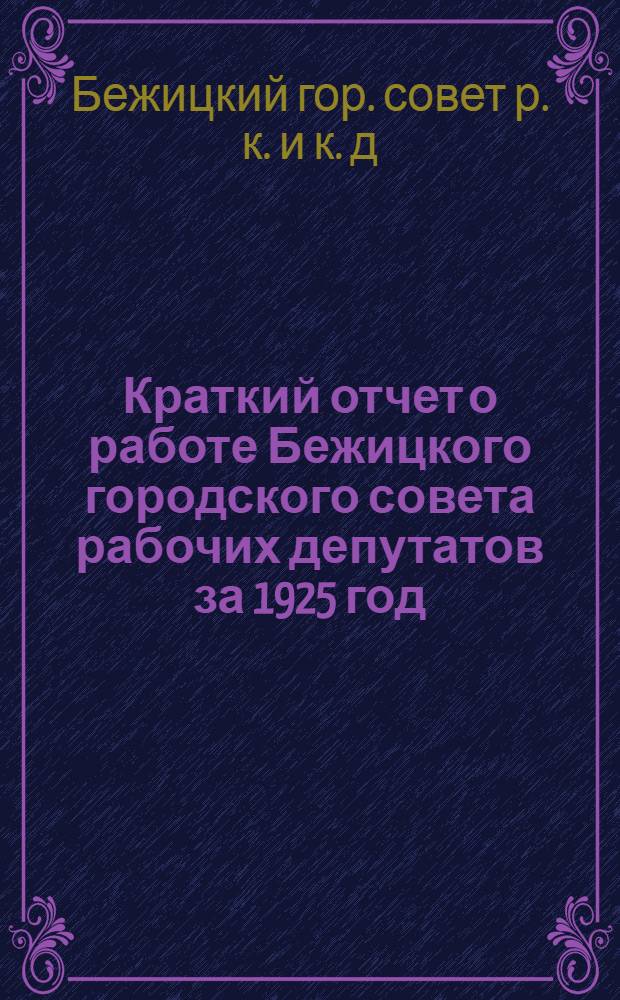 Бежицкий гор. совет р. к. и к. д

Краткий отчет о работе Бежицкого городского совета рабочих депутатов за 1925 год